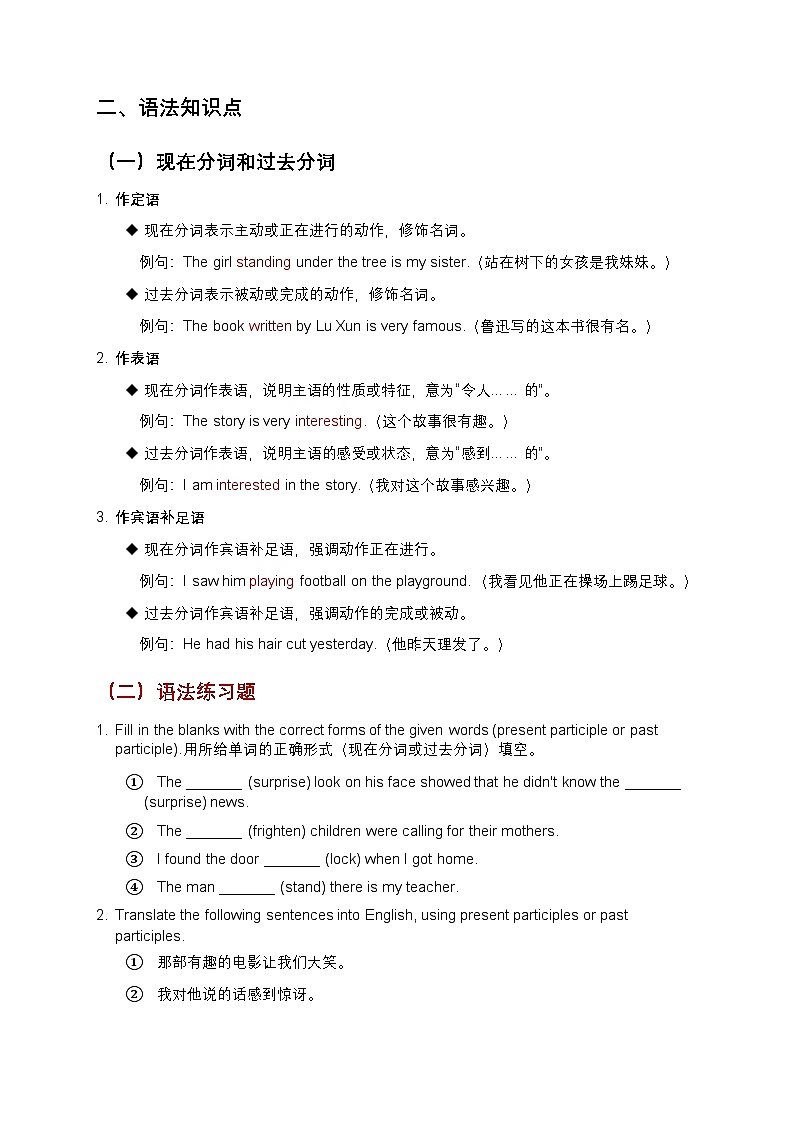 二、语法知识点

（一）现在分词和过去分词

1. 作定语

◆ 现在分词表示主动或正在进行的动作，修饰名词。

例句：The girl standing under the tree is my sister.（站在树下的女孩是我妹妹。）

◆ 过去分词表示被动或完成的动作，修饰名词。

例句：The book written by Lu Xun is very famous.（鲁迅写的这本书很有名。）

2. 作表语

◆ 现在分词作表语，说明主语的性质或特征，意为"令人……的"。

例句：The story is very interesting.（这个故事很有趣。）

◆ 过去分词作表语，说明主语的感受或状态，意为"感到……的"。

例句：I am interested in the story.（我对这个故事感兴趣。）

3. 作宾语补足语

◆ 现在分词作宾语补足语，强调动作正在进行。

例句：I saw him playing football on the playground.（我看见他正在操场上踢足球。）

◆ 过去分词作宾语补足语，强调动作的完成或被动。

例句：He had his hair cut yesterday.（他昨天理发了。）

（二）语法练习题

1. Fill in the blanks with the correct forms of the given words (present participle or past participle).用所给单词的正确形式（现在分词或过去分词）填空。

① The _______ (surprise) look on his face showed that he didn't know the _______ (surprise) news.

② The _______ (frighten) children were calling for their mothers.

③ I found the door _______ (lock) when I got home.

④ The man _______ (stand) there is my teacher.

2. Translate the following sentences into English, using present participles or past participles.

① 那部有趣的电影让我们大笑。

② 我对他说的话感到惊讶。